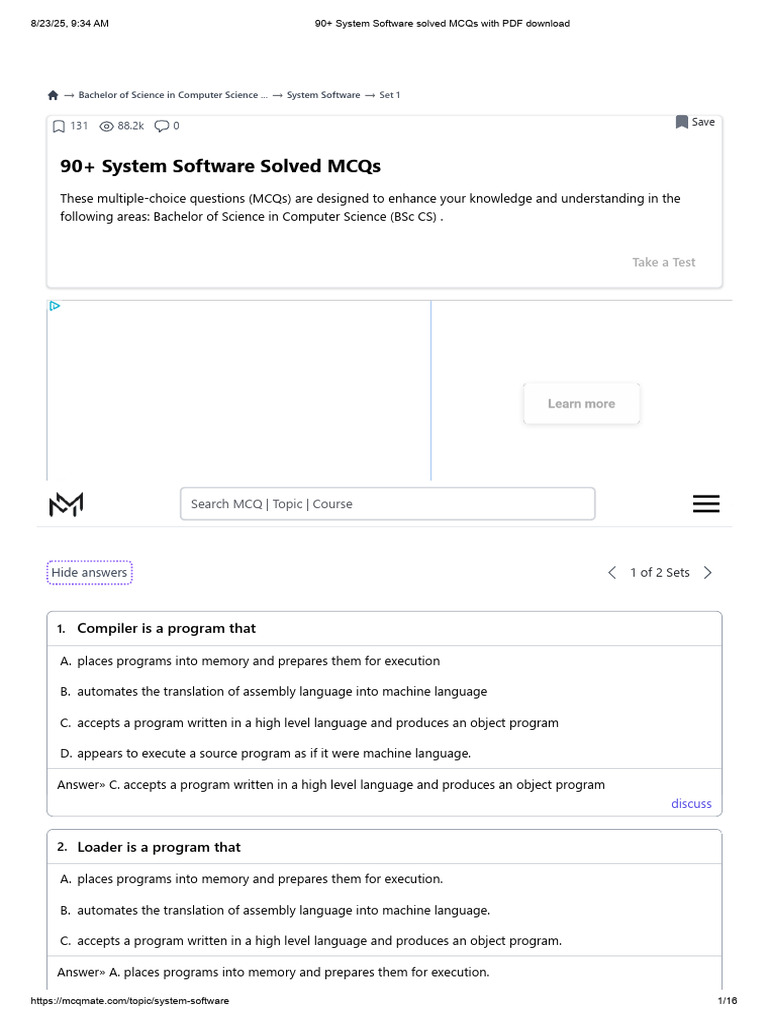 8/23/25, 9:34 AM

90+ System Software solved MCQs with PDF download

→ Bachelor of Science in Computer Science ... → System Software → Set 1

131 88.2k 0

Save

90+ System Software Solved MCQs

These multiple-choice questions (MCQs) are designed to enhance your knowledge and understanding in the following areas: Bachelor of Science in Computer Science (BSc CS) .

Take a Test

Learn more

Search MCQ | Topic | Course

Hide answers

1 of 2 Sets

1. Compiler is a program that

A. places programs into memory and prepares them for execution

B. automates the translation of assembly language into machine language

C. accepts a program written in a high level language and produces an object program

D. appears to execute a source program as if it were machine language.

Answer» C. accepts a program written in a high level language and produces an object program

discuss

2. Loader is a program that

A. places programs into memory and prepares them for execution.

B. automates the translation of assembly language into machine language.

C. accepts a program written in a high level language and produces an object program.

Answer» A. places programs into memory and prepares them for execution.

https://mcqmate.com/topic/system-software

1/16